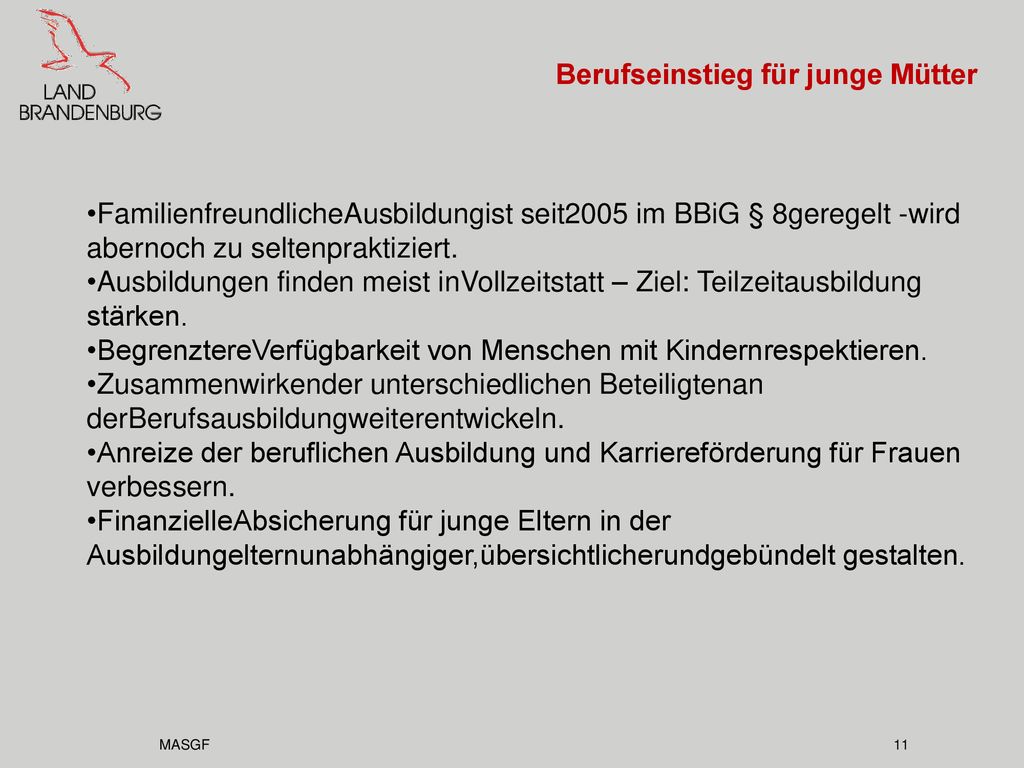 LAND BRANDENBURG

Berufseinstieg für junge Mütter

•FamilienfreundlicheAusbildungist seit2005 im BBiG § 8geregelt -wird abernoch zu seltenpraktiziert.
•Ausbildungen finden meist inVollzeitstatt – Ziel: Teilzeitausbildung stärken.
•BegrenztereVerfügbarkeit von Menschen mit Kindernrespektieren.
•Zusammenwirkender unterschiedlichen Beteiligtenan derBerufsausbildungweiterentwickeln.
•Anreize der beruflichen Ausbildung und Karriereförderung für Frauen verbessern.
•FinanzielleAbsicherung für junge Eltern in der Ausbildungelternunabhängiger,übersichtlicherundgebündelt gestalten.

MASGF

11